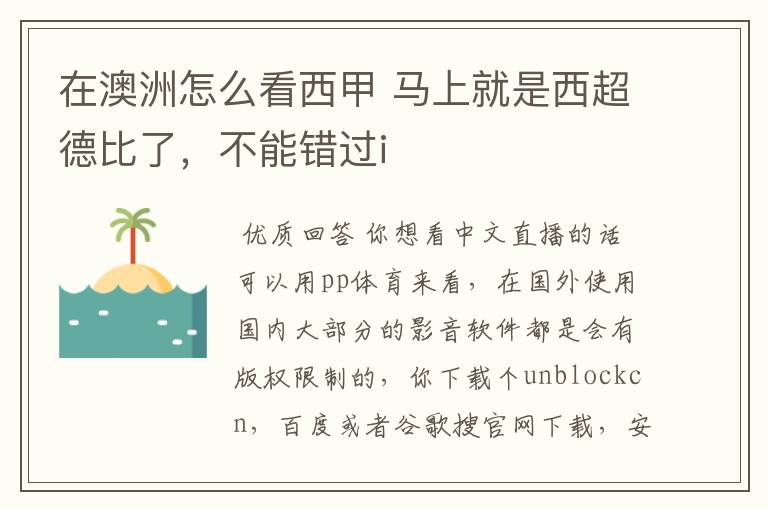 在澳洲怎么看西甲 马上就是西超德比了，不能错过i

优质回答 你想看中文直播的话可以用pp体育来看，在国外使用国内大部分的影音软件都是会有版权限制的，你下载个unblockcn，百度或者谷歌搜官网下载，安